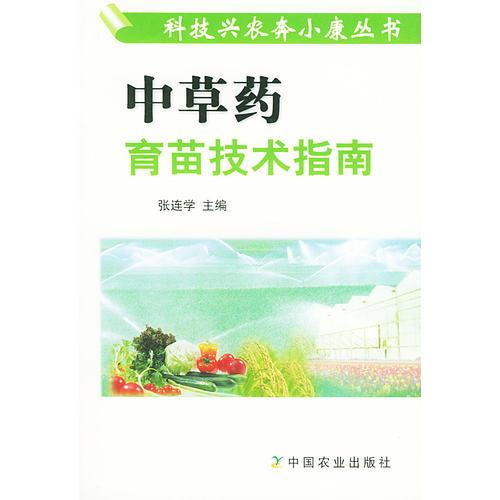 科技兴农奔小康丛书

中草药
育苗技术指南

张连学 主编

中国农业出版社